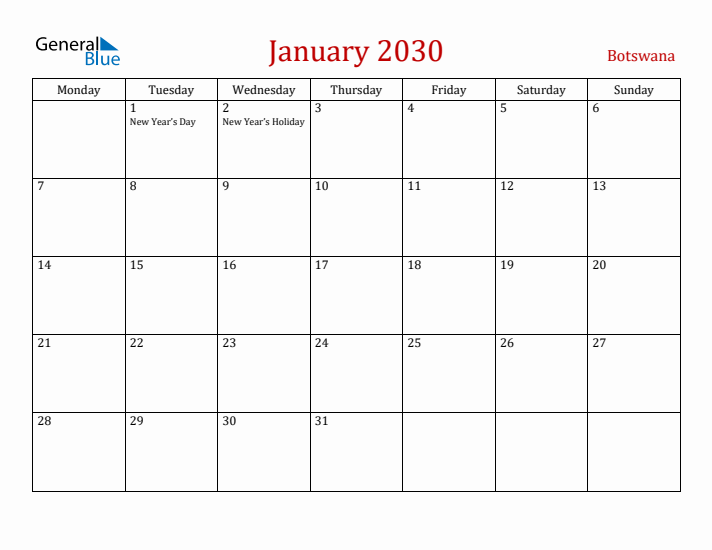 General Blue

January 2030

Botswana

| Monday | Tuesday | Wednesday | Thursday | Friday | Saturday | Sunday |
|---|---|---|---|---|---|---|
| | 1 New Year's Day | 2 New Year's Holiday | 3 | 4 | 5 | 6 |
| 7 | 8 | 9 | 10 | 11 | 12 | 13 |
| 14 | 15 | 16 | 17 | 18 | 19 | 20 |
| 21 | 22 | 23 | 24 | 25 | 26 | 27 |
| 28 | 29 | 30 | 31 | | | |